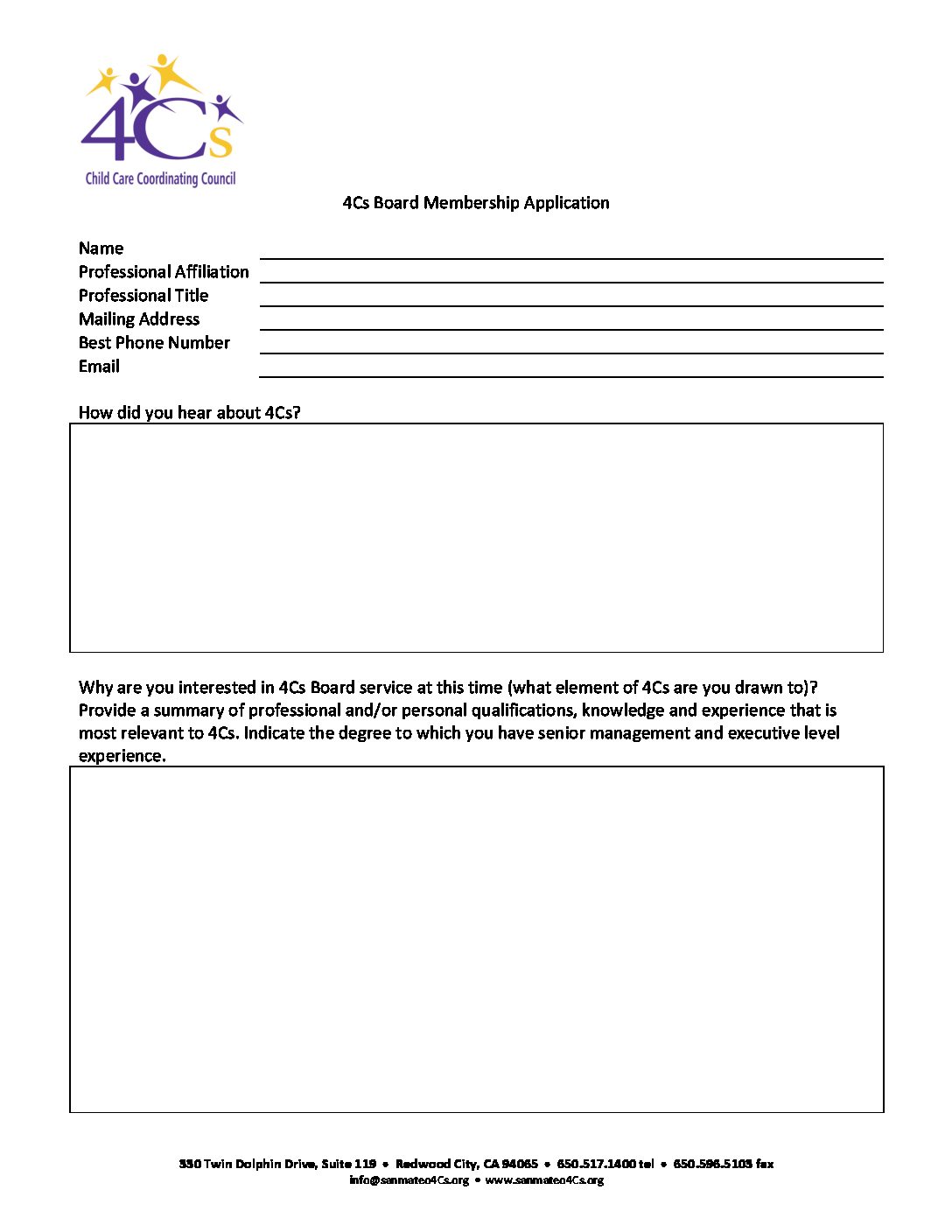 4Cs
Child Care Coordinating Council

4Cs Board Membership Application

Name
Professional Affiliation
Professional Title
Mailing Address
Best Phone Number
Email

How did you hear about 4Cs?

Why are you interested in 4Cs Board service at this time (what element of 4Cs are you drawn to)? Provide a summary of professional and/or personal qualifications, knowledge and experience that is most relevant to 4Cs. Indicate the degree to which you have senior management and executive level experience.

330 Twin Dolphin Drive, Suite 119 • Redwood City, CA 94065 • 650.517.1400 tel • 650.596.5103 fax
info@sanmateo4Cs.org • www.sanmateo4Cs.org